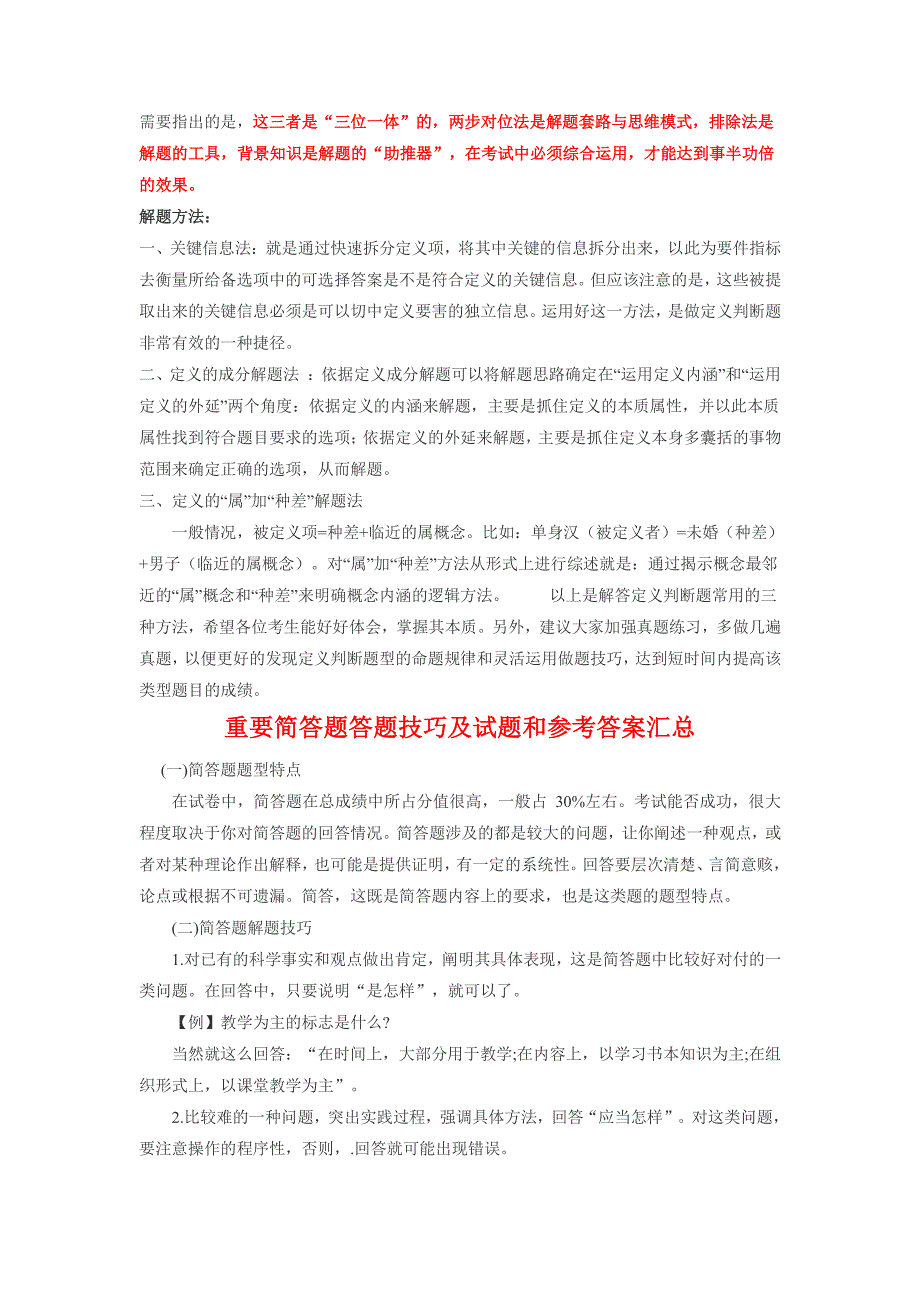 需要指出的是，这三者是“三位一体”的，两步对位法是解题套路与思维模式，排除法是解题的工具，背景知识是解题的“助推器”，在考试中必须综合运用，才能达到事半功倍的效果。

解题方法：

一、关键信息法：就是通过快速拆分定义项，将其中关键的信息拆分出来，以此为要件指标去衡量所给备选项中的可选择答案是不是符合定义的关键信息。但应该注意的是，这些被提取出来的关键信息必须是可以切中定义要害的独立信息。运用好这一方法，是做定义判断题非常有效的一种捷径。

二、定义的成分解题法 ：依据定义成分解题可以将解题思路确定在“运用定义内涵”和“运用定义的外延”两个角度：依据定义的内涵来解题，主要是抓住定义的本质属性，并以此本质属性找到符合题目要求的选项；依据定义的外延来解题，主要是抓住定义本身多囊括的事物范围来确定正确的选项，从而解题。

三、定义的“属”加“种差”解题法

一般情况，被定义项=种差+临近的属概念。比如：单身汉（被定义者）=未婚（种差）+男子（临近的属概念）。对“属”加“种差”方法从形式上进行综述就是：通过揭示概念最邻近的“属”概念和“种差”来明确概念内涵的逻辑方法。　　以上是解答定义判断题常用的三种方法，希望各位考生能好好体会，掌握其本质。另外，建议大家加强真题练习，多做几遍真题，以便更好的发现定义判断题型的命题规律和灵活运用做题技巧，达到短时间内提高该类型题目的成绩。

重要简答题答题技巧及试题和参考答案汇总

(一)简答题题型特点

在试卷中，简答题在总成绩中所占分值很高，一般占 30%左右。考试能否成功，很大程度取决于你对简答题的回答情况。简答题涉及的都是较大的问题，让你阐述一种观点，或者对某种理论作出解释，也可能是提供证明，有一定的系统性。回答要层次清楚、言简意赅，论点或根据不可遗漏。简答，这既是简答题内容上的要求，也是这类题的题型特点。

(二)简答题解题技巧

1.对已有的科学事实和观点做出肯定，阐明其具体表现，这是简答题中比较好对付的一类问题。在回答中，只要说明“是怎样”，就可以了。

【例】教学为主的标志是什么?

当然就这么回答：“在时间上，大部分用于教学;在内容上，以学习书本知识为主;在组织形式上，以课堂教学为主”。

2.比较难的一种问题，突出实践过程，强调具体方法，回答“应当怎样”。对这类问题，要注意操作的程序性，否则，.回答就可能出现错误。